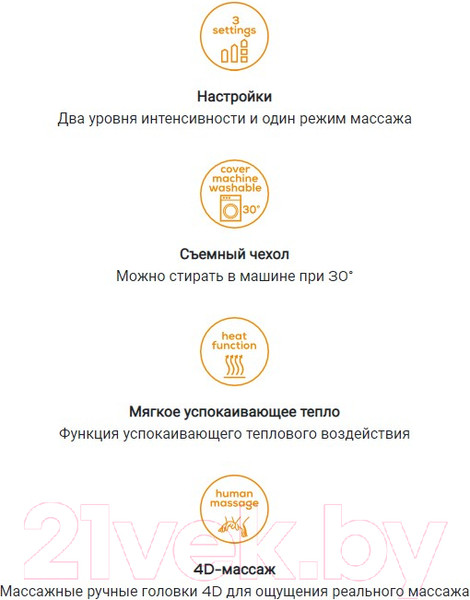 3
settings

Настройки
Два уровня интенсивности и один режим массажа

cover
machine
washable
30°

Съемный чехол
Можно стирать в машине при 30°

heat
function

Мягкое успокаивающее тепло
Функция успокаивающего теплового воздействия

human
massage

4D-массаж
Массажные ручные головки 4D для ощущения реального массажа

21vek.by